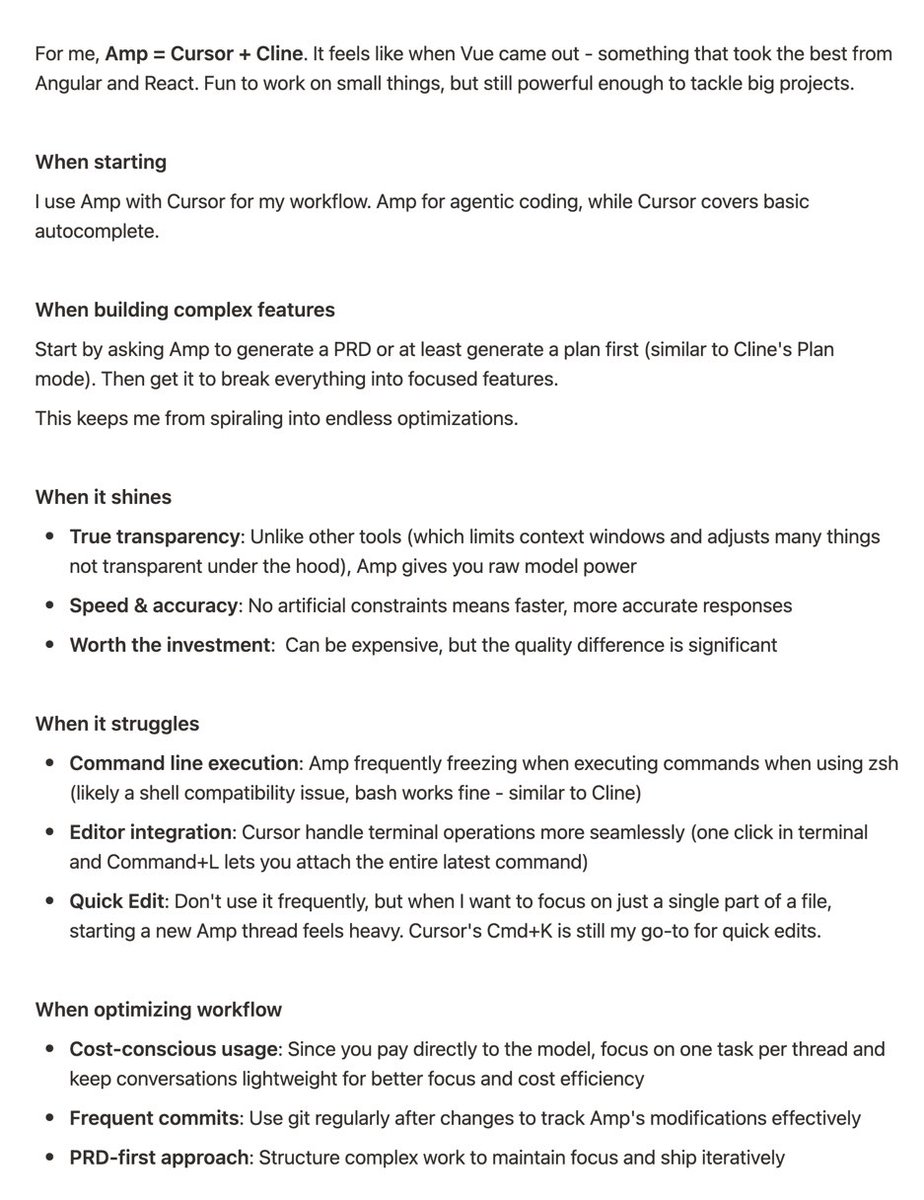 For me, Amp = Cursor + Cline. It feels like when Vue came out - something that took the best from Angular and React. Fun to work on small things, but still powerful enough to tackle big projects.

When starting

I use Amp with Cursor for my workflow. Amp for agentic coding, while Cursor covers basic autocomplete.

When building complex features

Start by asking Amp to generate a PRD or at least generate a plan first (similar to Cline's Plan mode). Then get it to break everything into focused features.

This keeps me from spiraling into endless optimizations.

When it shines

- True transparency: Unlike other tools (which limits context windows and adjusts many things not transparent under the hood), Amp gives you raw model power
- Speed & accuracy: No artificial constraints means faster, more accurate responses
- Worth the investment: Can be expensive, but the quality difference is significant

When it struggles

- Command line execution: Amp frequently freezing when executing commands when using zsh (likely a shell compatibility issue, bash works fine - similar to Cline)
- Editor integration: Cursor handle terminal operations more seamlessly (one click in terminal and Command+L lets you attach the entire latest command)
- Quick Edit: Don't use it frequently, but when I want to focus on just a single part of a file, starting a new Amp thread feels heavy. Cursor's Cmd+K is still my go-to for quick edits.

When optimizing workflow

- Cost-conscious usage: Since you pay directly to the model, focus on one task per thread and keep conversations lightweight for better focus and cost efficiency
- Frequent commits: Use git regularly after changes to track Amp's modifications effectively
- PRD-first approach: Structure complex work to maintain focus and ship iteratively